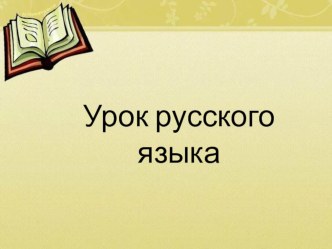 Урок русского языка